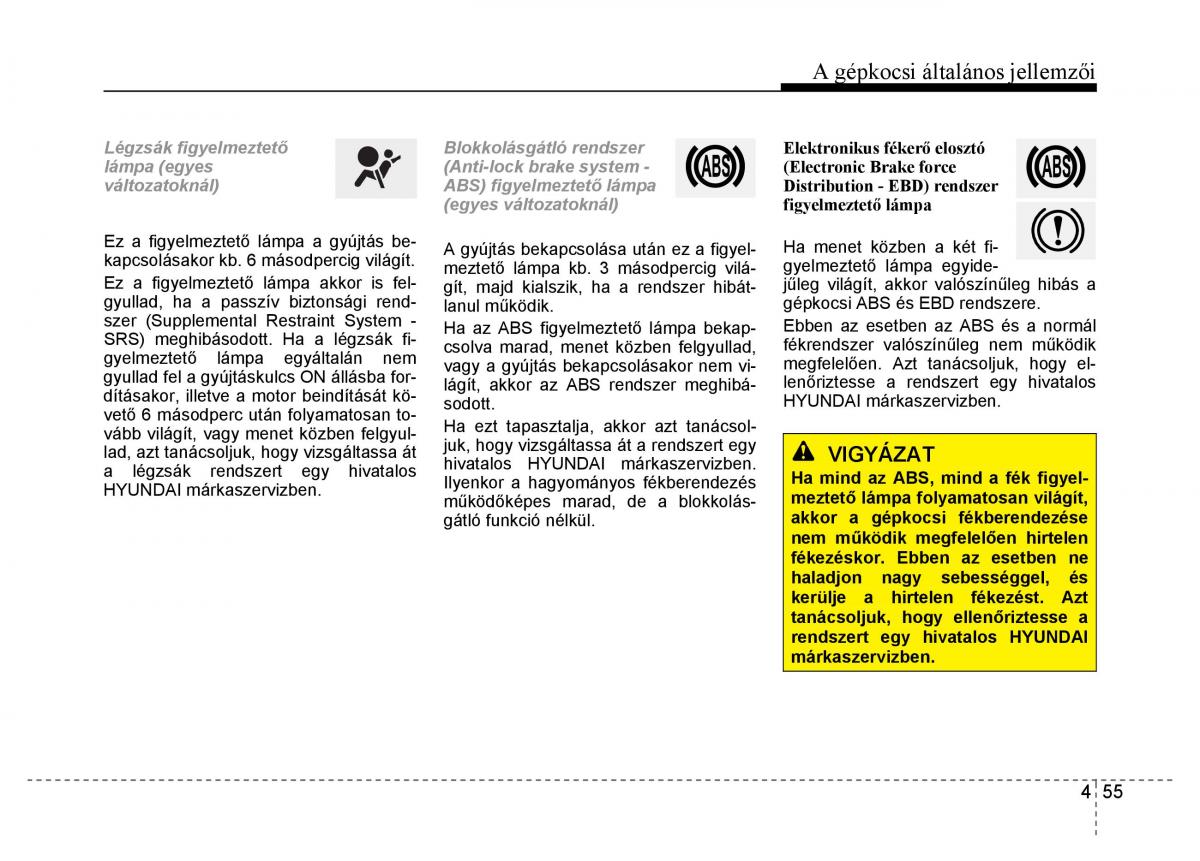 A gépkocsi általános jellemzői

Légzsák figyelmeztető lámpa (egyes változatoknál)

Ez a figyelmeztető lámpa a gyújtás bekapcsolásakor kb. 6 másodpercig világít.

Ez a figyelmeztető lámpa akkor is felgyullad, ha a passzív biztonsági rendszer (Supplemental Restraint System - SRS) meghibásodott. Ha a légzsák figyelmeztető lámpa egyáltalán nem gyullad fel a gyújtáskulcs ON állásba fordításakor, illetve a motor beindítását követő 6 másodperc után folyamatosan tovább világít, vagy menet közben felgyullad, azt tanácsoljuk, hogy vizsgáltassa át a légzsák rendszert egy hivatalos HYUNDAI márkaszervizben.

Blokkolásgátló rendszer (Anti-lock brake system - ABS) figyelmeztető lámpa (egyes változatoknál)

ABS

A gyújtás bekapcsolása után ez a figyelmeztető lámpa kb. 3 másodpercig világít, majd kialszik, ha a rendszer hibátlanul működik.

Ha az ABS figyelmeztető lámpa bekapcsolva marad, menet közben felgyullad, vagy a gyújtás bekapcsolásakor nem világít, akkor az ABS rendszer meghibásodott.

Ha ezt tapasztalja, akkor azt tanácsoljuk, hogy vizsgáltassa át a rendszert egy hivatalos HYUNDAI márkaszervizben. Ilyenkor a hagyományos fékberendezés működőképes marad, de a blokkolásgátló funkció nélkül.

Elektronikus fékerő elosztó (Electronic Brake force Distribution - EBD) rendszer figyelmeztető lámpa

ABS

Ha menet közben a két figyelmeztető lámpa egyidejűleg világít, akkor valószínűleg hibás a gépkocsi ABS és EBD rendszere.

Ebben az esetben az ABS és a normál fékrendszer valószínűleg nem működik megfelelően. Azt tanácsoljuk, hogy ellenőriztesse a rendszert egy hivatalos HYUNDAI márkaszervizben.

VIGYÁZAT
Ha mind az ABS, mind a fék figyelmeztető lámpa folyamatosan világít, akkor a gépkocsi fékberendezése nem működik megfelelően hirtelen fékezéskor. Ebben az esetben ne haladjon nagy sebességgel, és kerülje a hirtelen fékezést. Azt tanácsoljuk, hogy ellenőriztesse a rendszert egy hivatalos HYUNDAI márkaszervizben.

4 55